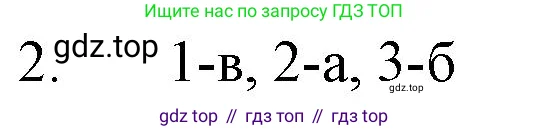 Ищите нас по запросу ГДЗ ТОП

2. gdz.top 1-в, 2-а, 3-б gdz.top

gdz top // гдз топ // гдз top